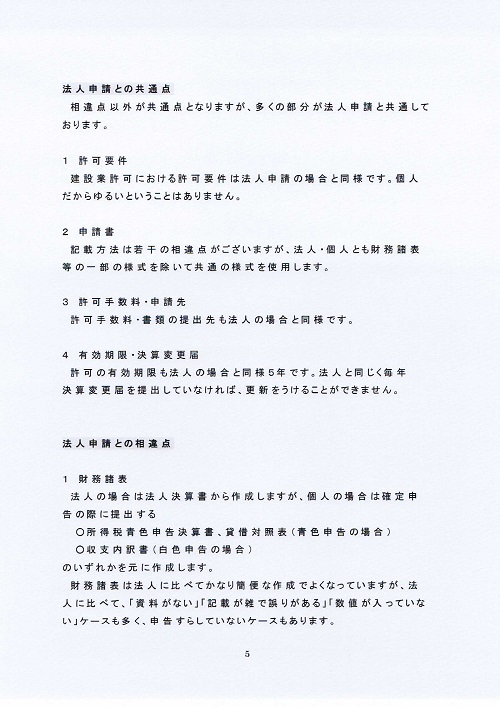 法人申請との共通点
相違点以外が共通点となりますが、多くの部分が法人申請と共通しております。

1　許可要件
建設業許可における許可要件は法人申請の場合と同様です。個人だからゆるいということはありません。

2　申請書
記載方法は若干の相違点がございますが、法人・個人とも財務諸表等の一部の様式を除いて共通の様式を使用します。

3　許可手数料・申請先
許可手数料・書類の提出先も法人の場合と同様です。

4　有効期限・決算変更届
許可の有効期限も法人の場合と同様5年です。法人と同じく毎年決算変更届を提出していなければ、更新をうけることができません。

法人申請との相違点

1　財務諸表
法人の場合は法人決算書から作成しますが、個人の場合は確定申告の際に提出する
○所得税青色申告決算書、貸借対照表（青色申告の場合）
○収支内訳書（白色申告の場合）
のいずれかを元に作成します。
財務諸表は法人に比べてかなり簡便な作成でよくなっていますが、法人に比べて、「資料がない」「記載が雑で誤りがある」「数値が入っていない」ケースも多く、申告すらしていないケースもあります。

5